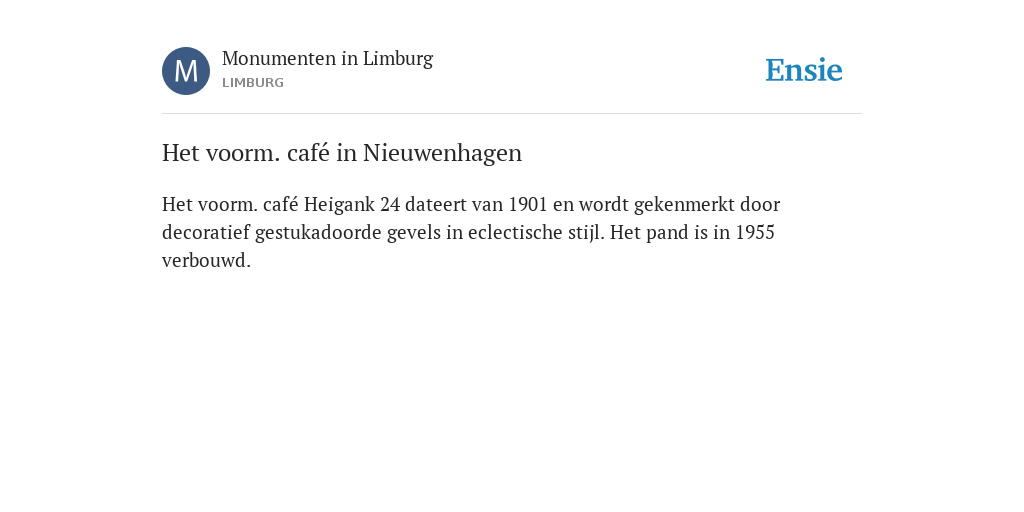 M

Monumenten in Limburg
LIMBURG

Ensie

Het voorm. café in Nieuwenhagen

Het voorm. café Heigank 24 dateert van 1901 en wordt gekenmerkt door decoratief gestukadoorde gevels in eclectische stijl. Het pand is in 1955 verbouwd.